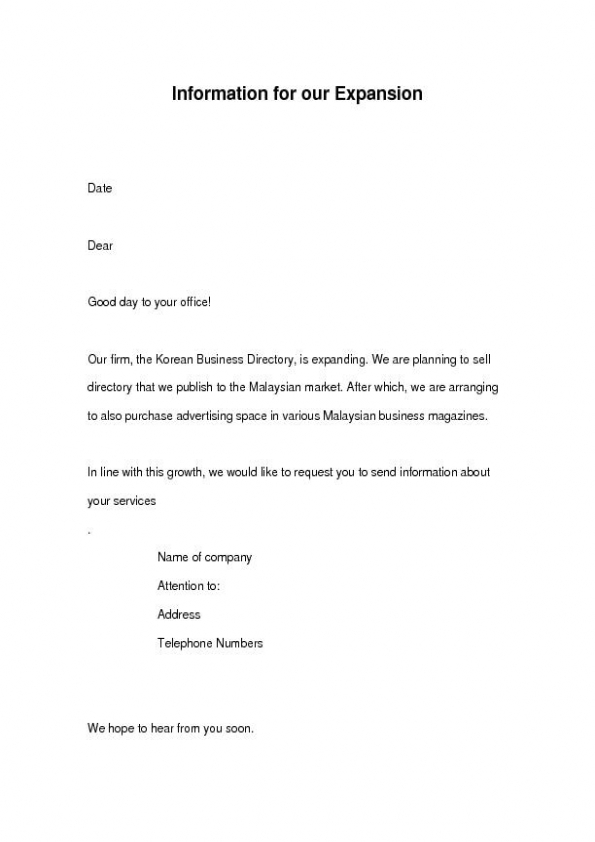 Information for our Expansion

Date

Dear

Good day to your office!

Our firm, the Korean Business Directory, is expanding. We are planning to sell directory that we publish to the Malaysian market. After which, we are arranging to also purchase advertising space in various Malaysian business magazines.

In line with this growth, we would like to request you to send information about your services

.

Name of company

Attention to:

Address

Telephone Numbers

We hope to hear from you soon.